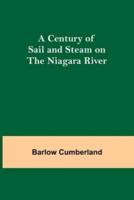 A Century of
Sail and Steam on
The Niagara River

Barlow Cumberland